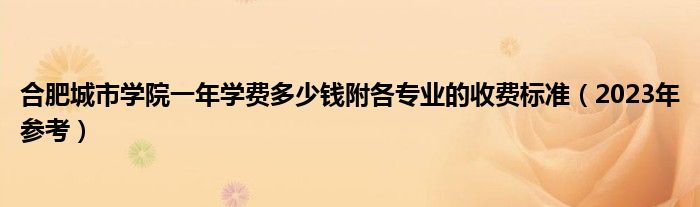 合肥城市学院一年学费多少钱附各专业的收费标准（2023年参考）